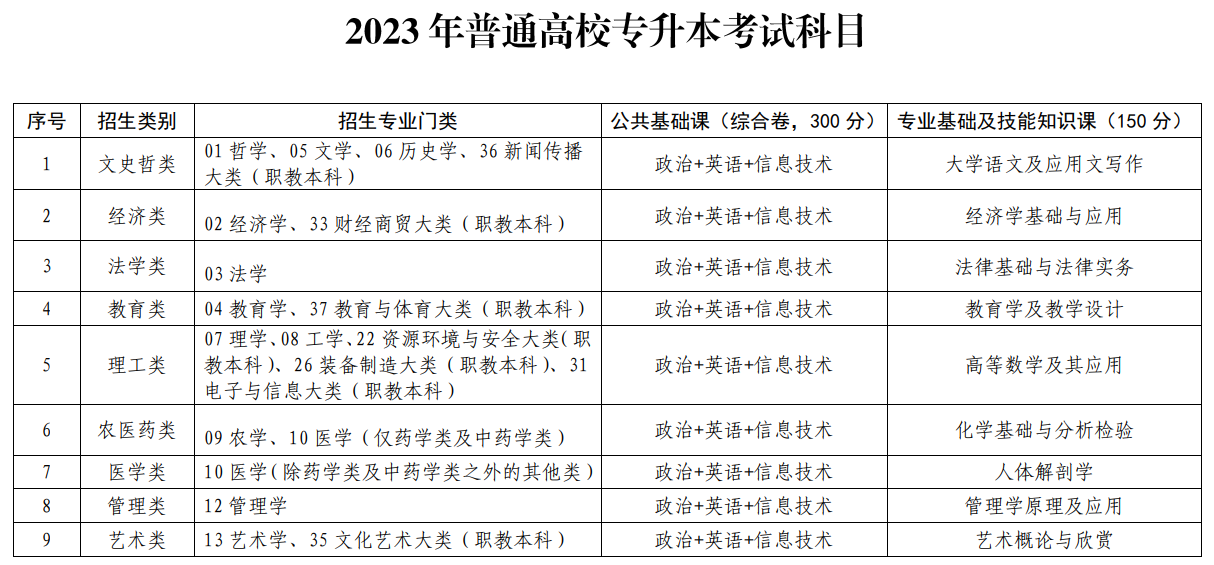 2023年普通高校专升本考试科目

| 序号 | 招生类别 | 招生专业门类 | 公共基础课（综合卷，300分） | 专业基础及技能知识课（150分） |
|---|---|---|---|---|
| 1 | 文史哲类 | 01哲学、05文学、06历史学、36新闻传播大类（职教本科） | 政治+英语+信息技术 | 大学语文及应用文写作 |
| 2 | 经济类 | 02经济学、33财经商贸大类（职教本科） | 政治+英语+信息技术 | 经济学基础与应用 |
| 3 | 法学类 | 03法学 | 政治+英语+信息技术 | 法律基础与法律实务 |
| 4 | 教育类 | 04教育学、37教育与体育大类（职教本科） | 政治+英语+信息技术 | 教育学及教学设计 |
| 5 | 理工类 | 07理学、08工学、22资源环境与安全大类(职教本科)、26装备制造大类（职教本科）、31电子与信息大类（职教本科） | 政治+英语+信息技术 | 高等数学及其应用 |
| 6 | 农医药类 | 09农学、10医学（仅药学类及中药学类） | 政治+英语+信息技术 | 化学基础与分析检验 |
| 7 | 医学类 | 10医学(除药学类及中药学类之外的其他类) | 政治+英语+信息技术 | 人体解剖学 |
| 8 | 管理类 | 12管理学 | 政治+英语+信息技术 | 管理学原理及应用 |
| 9 | 艺术类 | 13艺术学、35文化艺术大类（职教本科） | 政治+英语+信息技术 | 艺术概论与欣赏 |